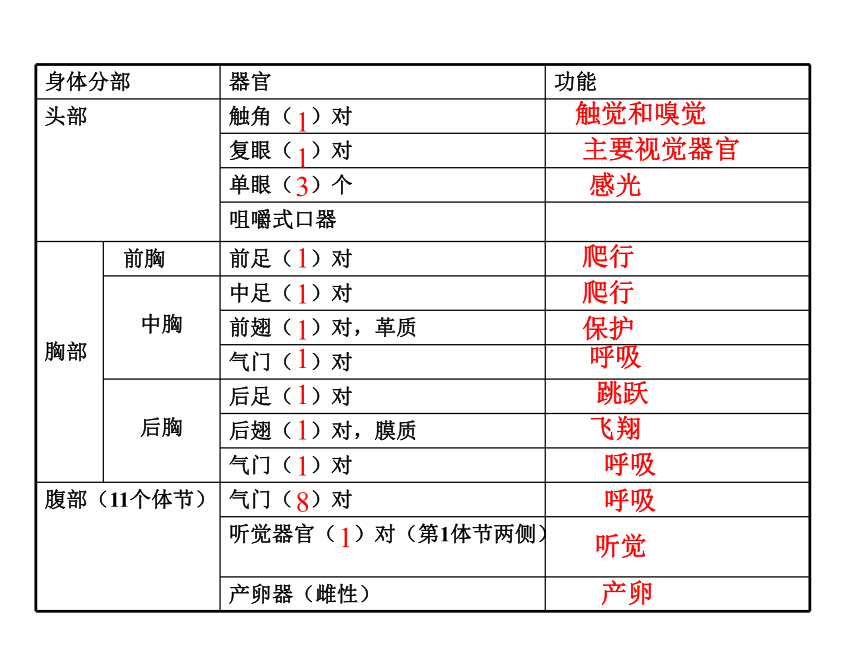 | 身体分部 | | 器官 | 功能 |
|---|---|---|---|
| 头部 | | 触角（1）对 | 触觉和嗅觉 |
| | | 复眼（1）对 | 主要视觉器官 |
| | | 单眼（3）个 | 感光 |
| | | 咀嚼式口器 | |
| 胸部 | 前胸 | 前足（1）对 | 爬行 |
| | 中胸 | 中足（1）对 | 爬行 |
| | | 前翅（1）对，革质 | 保护 |
| | | 气门（1）对 | 呼吸 |
| | 后胸 | 后足（1）对 | 跳跃 |
| | | 后翅（1）对，膜质 | 飞翔 |
| | | 气门（1）对 | 呼吸 |
| 腹部（11个体节） | | 气门（8）对 | 呼吸 |
| | | 听觉器官（1）对（第1体节两侧） | 听觉 |
| | | 产卵器（雌性） | 产卵 |